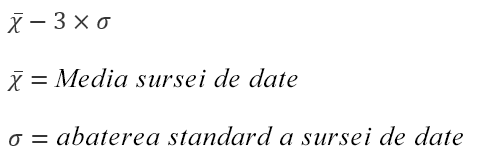 $\bar{\chi} - 3 \times \sigma$

$\bar{\chi} = Media\ sursei\ de\ date$

$\sigma = abaterea\ standard\ a\ sursei\ de\ date$